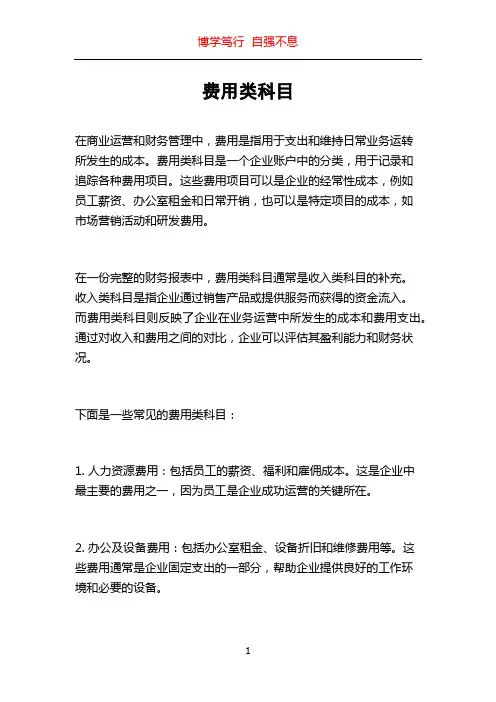 博学笃行 自强不息

费用类科目

在商业运营和财务管理中，费用是指用于支出和维持日常业务运转所发生的成本。费用类科目是一个企业账户中的分类，用于记录和追踪各种费用项目。这些费用项目可以是企业的经常性成本，例如员工薪资、办公室租金和日常开销，也可以是特定项目的成本，如市场营销活动和研发费用。

在一份完整的财务报表中，费用类科目通常是收入类科目的补充。收入类科目是指企业通过销售产品或提供服务而获得的资金流入。而费用类科目则反映了企业在业务运营中所发生的成本和费用支出。通过对收入和费用之间的对比，企业可以评估其盈利能力和财务状况。

下面是一些常见的费用类科目：

1. 人力资源费用：包括员工的薪资、福利和雇佣成本。这是企业中最主要的费用之一，因为员工是企业成功运营的关键所在。

2. 办公及设备费用：包括办公室租金、设备折旧和维修费用等。这些费用通常是企业固定支出的一部分，帮助企业提供良好的工作环境和必要的设备。

1